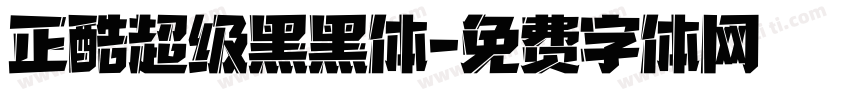 正酷超级黑黑体-免费字体网